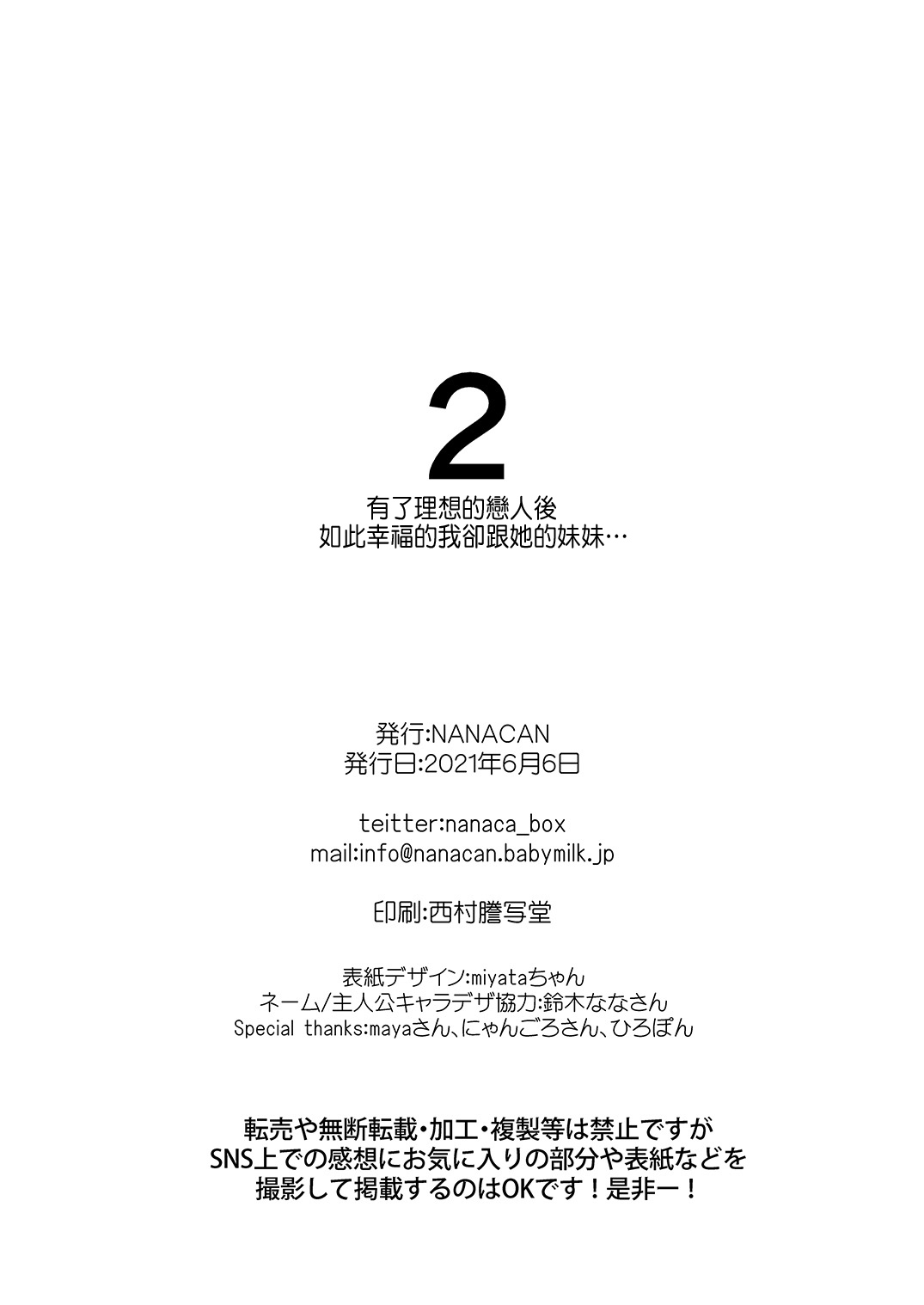 2

有了理想的戀人後
如此幸福的我卻跟她的妹妹…

発行:NANACAN
発行日:2021年6月6日

teitter:nanaca_box
mail:info@nanacan.babymilk.jp

印刷:西村謄写堂

表紙デザイン:miyataちゃん
ネーム/主人公キャラデザ協力:鈴木ななさん
Special thanks:mayaさん、にゃんごろさん、ひろぽん

転売や無断転載・加工・複製等は禁止ですが
SNS上での感想にお気に入りの部分や表紙などを
撮影して掲載するのはOKです！是非ー！